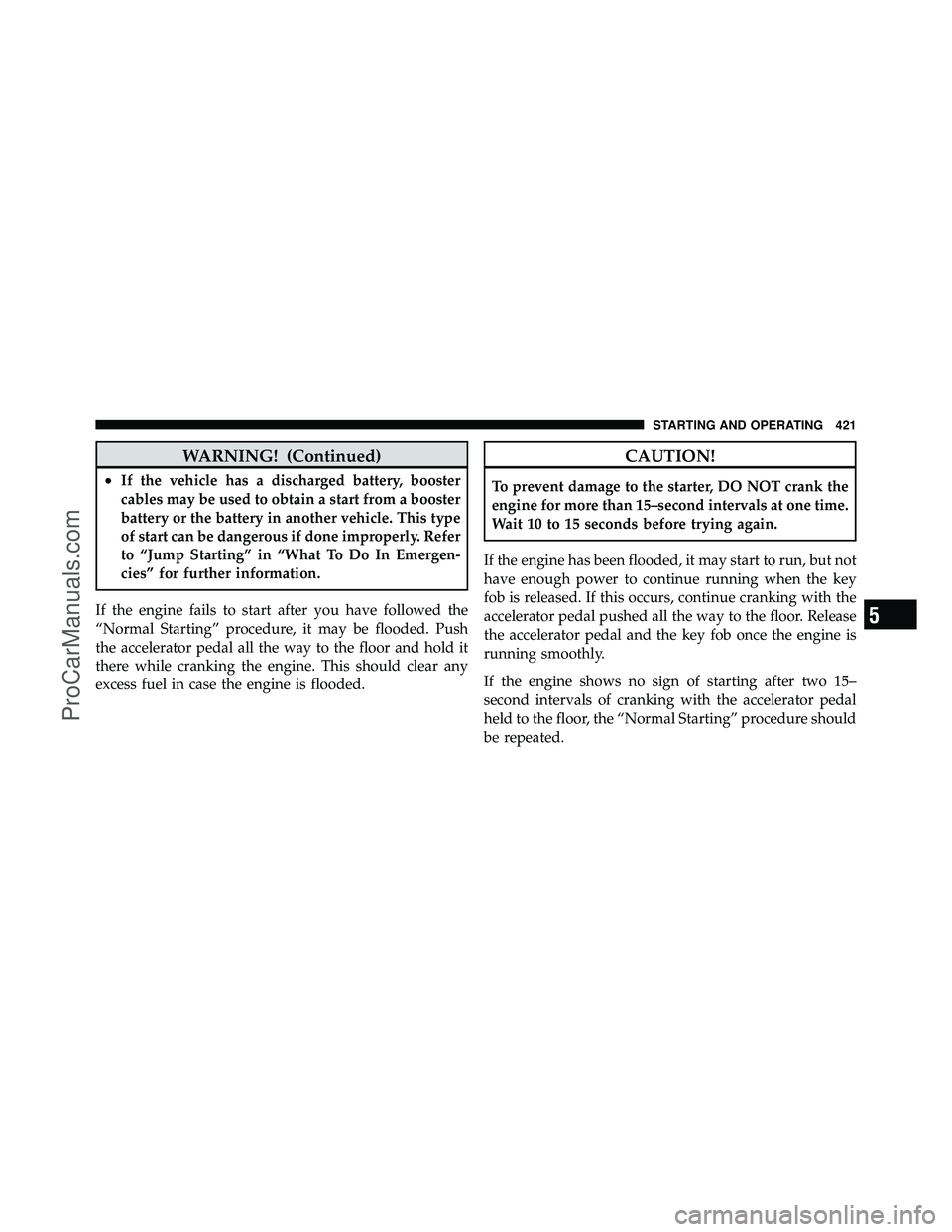 STARTING AND OPERATING 421

WARNING! (Continued)

• If the vehicle has a discharged battery, booster cables may be used to obtain a start from a booster battery or the battery in another vehicle. This type of start can be dangerous if done improperly. Refer to “Jump Starting” in “What To Do In Emergencies” for further information.

If the engine fails to start after you have followed the “Normal Starting” procedure, it may be flooded. Push the accelerator pedal all the way to the floor and hold it there while cranking the engine. This should clear any excess fuel in case the engine is flooded.

CAUTION!

To prevent damage to the starter, DO NOT crank the engine for more than 15–second intervals at one time. Wait 10 to 15 seconds before trying again.

If the engine has been flooded, it may start to run, but not have enough power to continue running when the key fob is released. If this occurs, continue cranking with the accelerator pedal pushed all the way to the floor. Release the accelerator pedal and the key fob once the engine is running smoothly.

If the engine shows no sign of starting after two 15–second intervals of cranking with the accelerator pedal held to the floor, the “Normal Starting” procedure should be repeated.

5

ProCarManuals.com

carmanualsonline.info